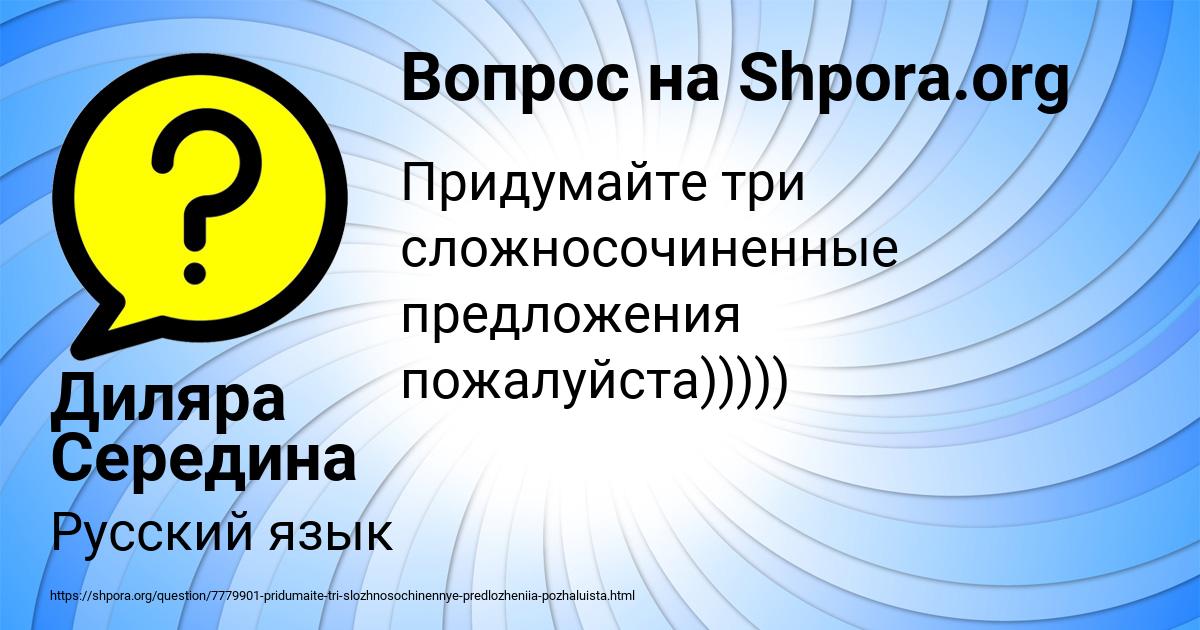 Вопрос на Shpora.org

Придумайте три сложносочиненные предложения пожалуйста)))))

Диляра Середина

Русский язык

https://shpora.org/question/7779901-pridumaite-tri-slozhnosochinennye-predlozheniia-pozhaluista.html